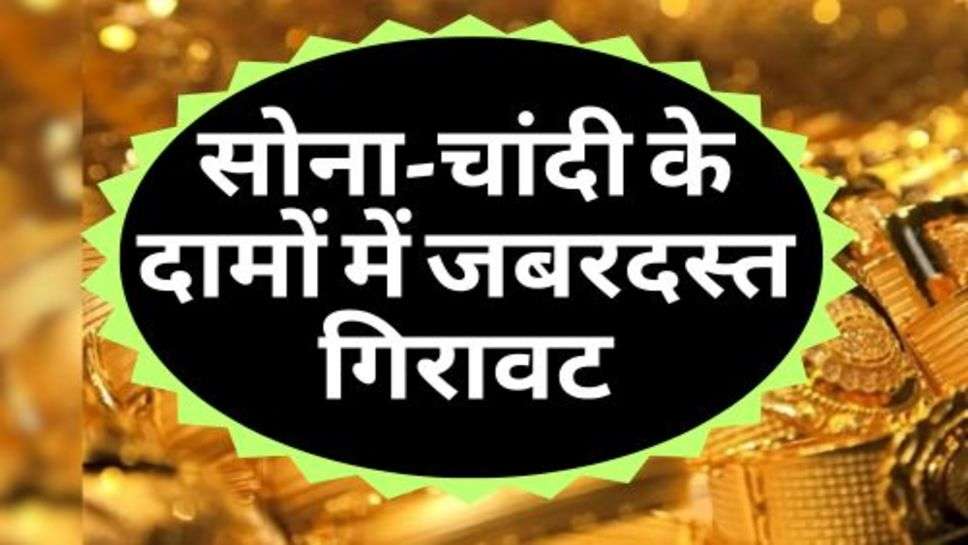 सोना-चांदी के दामों में जबरदस्त गिरावट